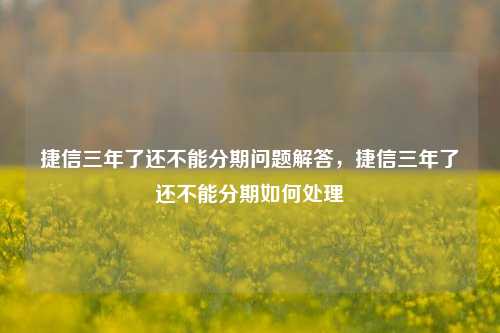 捷信三年了还不能分期问题解答，捷信三年了还不能分期如何处理